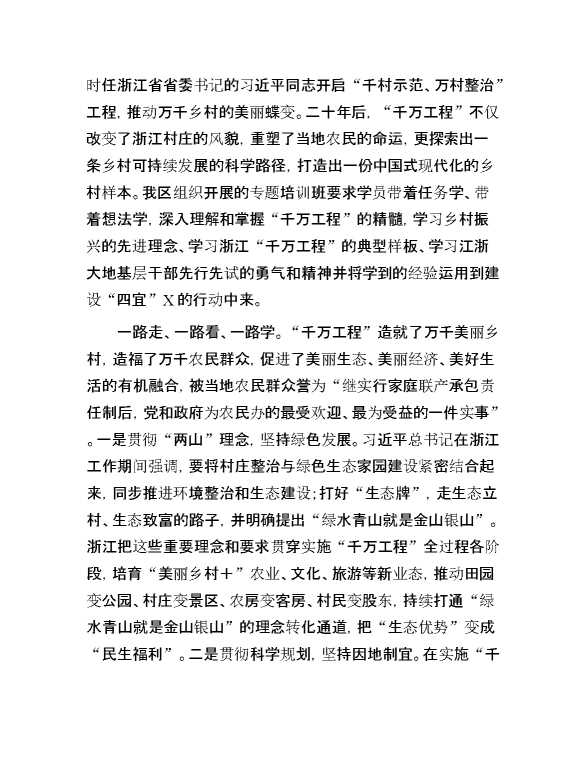 时任浙江省省委书记的习近平同志开启“千村示范、万村整治”工程，推动万千乡村的美丽蝶变。二十年后，“千万工程”不仅改变了浙江村庄的风貌，重塑了当地农民的命运，更探索出一条乡村可持续发展的科学路径，打造出一份中国式现代化的乡村样本。我区组织开展的专题培训班要求学员带着任务学、带着想法学，深入理解和掌握“千万工程”的精髓，学习乡村振兴的先进理念、学习浙江“千万工程”的典型样板、学习江浙大地基层干部先行先试的勇气和精神并将学到的经验运用到建设“四宜”X的行动中来。

一路走、一路看、一路学。“千万工程”造就了万千美丽乡村，造福了万千农民群众，促进了美丽生态、美丽经济、美好生活的有机融合，被当地农民群众誉为“继实行家庭联产承包责任制后，党和政府为农民办的最受欢迎、最为受益的一件实事”。一是贯彻“两山”理念，坚持绿色发展。习近平总书记在浙江工作期间强调，要将村庄整治与绿色生态家园建设紧密结合起来，同步推进环境整治和生态建设；打好“生态牌”，走生态立村、生态致富的路子，并明确提出“绿水青山就是金山银山”。浙江把这些重要理念和要求贯穿实施“千万工程”全过程各阶段，培育“美丽乡村＋”农业、文化、旅游等新业态，推动田园变公园、村庄变景区、农房变客房、村民变股东，持续打通“绿水青山就是金山银山”的理念转化通道，把“生态优势”变成“民生福利”。二是贯彻科学规划，坚持因地制宜。在实施“千